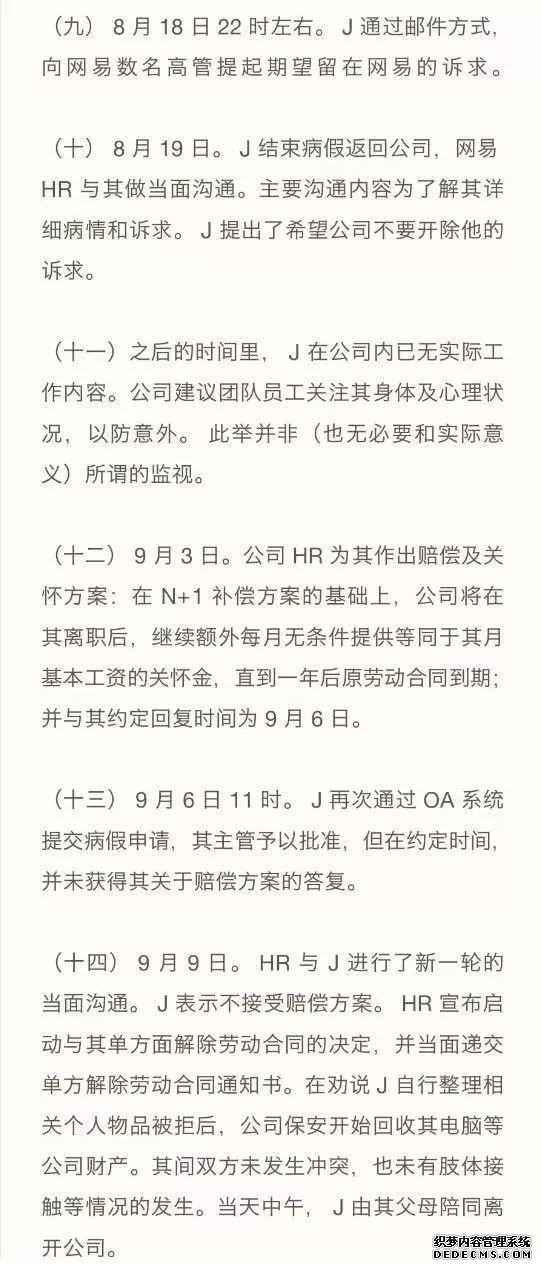 （九） 8 月 18 日 22 时左右。 J 通过邮件方式，向网易数名高管提起期望留在网易的诉求。

（十） 8 月 19 日。 J 结束病假返回公司，网易 HR 与其做当面沟通。主要沟通内容为了解其详细病情和诉求。 J 提出了希望公司不要开除他的诉求。

（十一）之后的时间里， J 在公司内已无实际工作内容。公司建议团队员工关注其身体及心理状况，以防意外。 此举并非（也无必要和实际意义）所谓的监视。

（十二） 9 月 3 日。公司 HR 为其作出赔偿及关怀方案：在 N+1 补偿方案的基础上，公司将在其离职后，继续额外每月无条件提供等同于其月基本工资的关怀金，直到一年后原劳动合同到期；并与其约定回复时间为 9 月 6 日。

（十三） 9 月 6 日 11 时。 J 再次通过 OA 系统提交病假申请，其主管予以批准，但在约定时间，并未获得其关于赔偿方案的答复。

（十四） 9 月 9 日。 HR 与 J 进行了新一轮的当面沟通。 J 表示不接受赔偿方案。 HR 宣布启动与其单方面解除劳动合同的决定，并当面递交单方解除劳动合同通知书。在劝说 J 自行整理相关个人物品被拒后，公司保安开始回收其电脑等公司财产。其间双方未发生冲突，也未有肢体接触等情况的发生。当天中午， J 由其父母陪同离开公司。

织梦内容管理系统
DEDECMS.COM